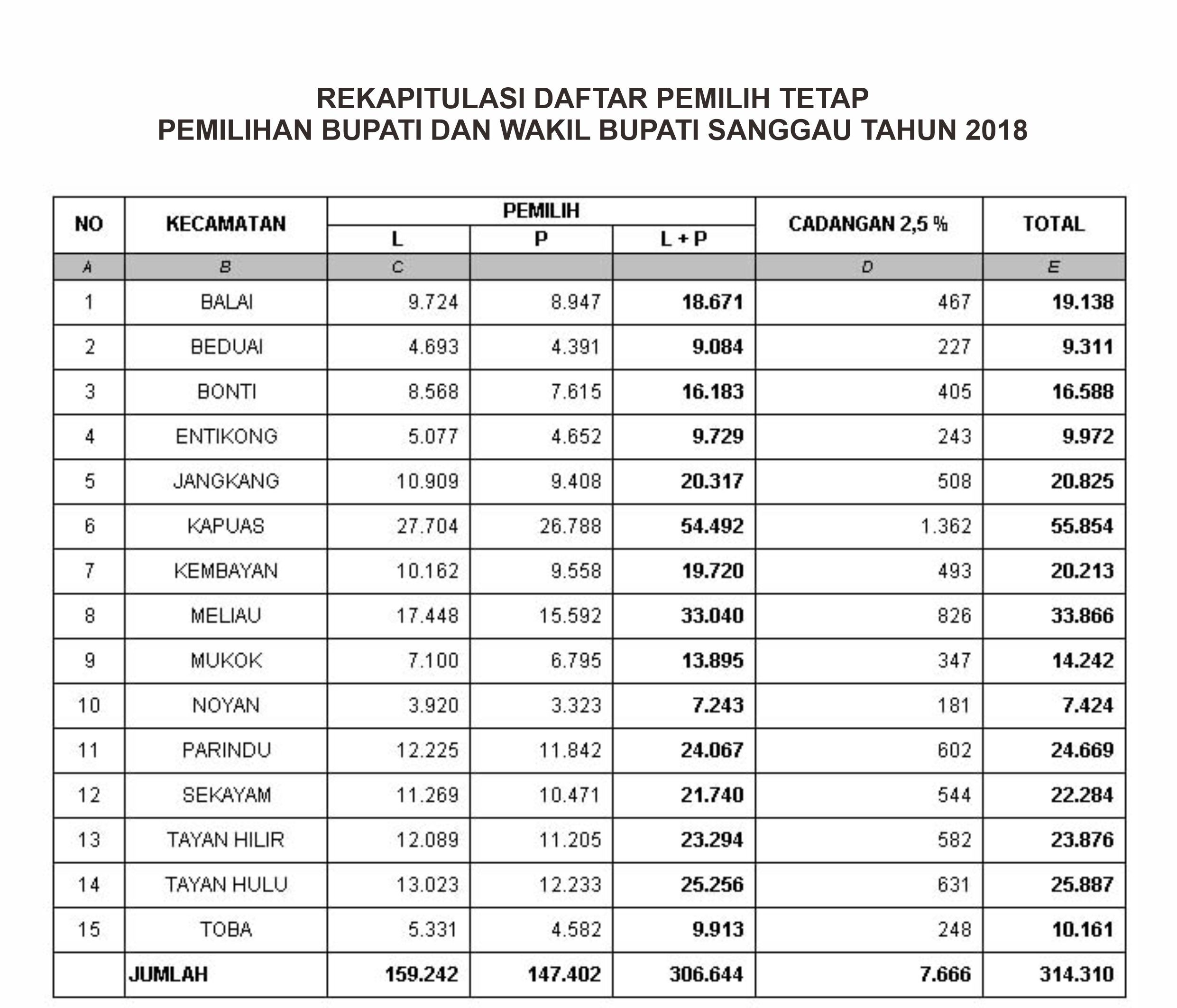 REKAPITULASI DAFTAR PEMILIH TETAP
PEMILIHAN BUPATI DAN WAKIL BUPATI SANGGAU TAHUN 2018

| NO | KECAMATAN | PEMILIH L | PEMILIH P | PEMILIH L + P | CADANGAN 2,5 % | TOTAL |
|---|---|---|---|---|---|---|
| A | B | C | | | D | E |
| 1 | BALAI | 9.724 | 8.947 | 18.671 | 467 | 19.138 |
| 2 | BEDUAI | 4.693 | 4.391 | 9.084 | 227 | 9.311 |
| 3 | BONTI | 8.568 | 7.615 | 16.183 | 405 | 16.588 |
| 4 | ENTIKONG | 5.077 | 4.652 | 9.729 | 243 | 9.972 |
| 5 | JANGKANG | 10.909 | 9.408 | 20.317 | 508 | 20.825 |
| 6 | KAPUAS | 27.704 | 26.788 | 54.492 | 1.362 | 55.854 |
| 7 | KEMBAYAN | 10.162 | 9.558 | 19.720 | 493 | 20.213 |
| 8 | MELIAU | 17.448 | 15.592 | 33.040 | 826 | 33.866 |
| 9 | MUKOK | 7.100 | 6.795 | 13.895 | 347 | 14.242 |
| 10 | NOYAN | 3.920 | 3.323 | 7.243 | 181 | 7.424 |
| 11 | PARINDU | 12.225 | 11.842 | 24.067 | 602 | 24.669 |
| 12 | SEKAYAM | 11.269 | 10.471 | 21.740 | 544 | 22.284 |
| 13 | TAYAN HILIR | 12.089 | 11.205 | 23.294 | 582 | 23.876 |
| 14 | TAYAN HULU | 13.023 | 12.233 | 25.256 | 631 | 25.887 |
| 15 | TOBA | 5.331 | 4.582 | 9.913 | 248 | 10.161 |
| | JUMLAH | 159.242 | 147.402 | 306.644 | 7.666 | 314.310 |